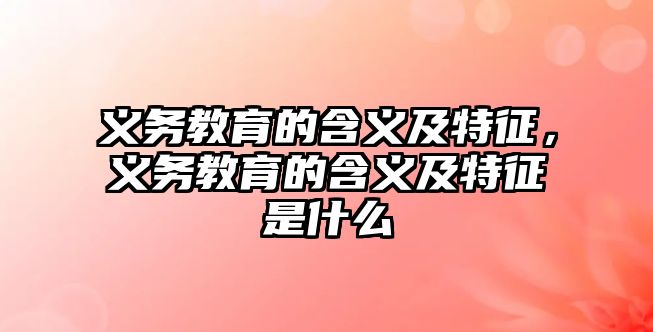 义务教育的含义及特征，义务教育的含义及特征是什么